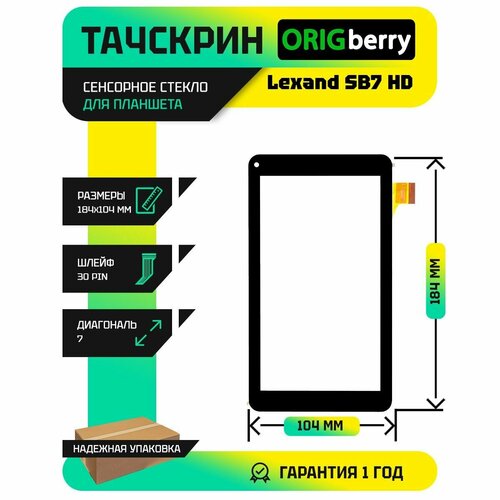 ТАЧСКРИН ORIGberry

СЕНСОРНОЕ СТЕКЛО
ДЛЯ ПЛАНШЕТА

Lexand SB7 HD

РАЗМЕРЫ
184x104 ММ

ШЛЕЙФ
30 PIN

ДИАГОНАЛЬ
7

184 ММ

104 ММ

НАДЕЖНАЯ УПАКОВКА

ГАРАНТИЯ 1 ГОД